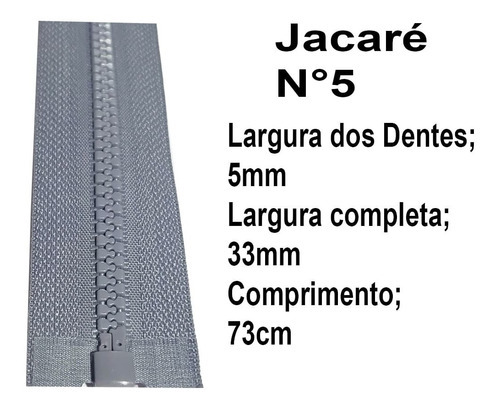 Jacaré
N°5

Largura dos Dentes;
5mm
Largura completa;
33mm
Comprimento;
73cm